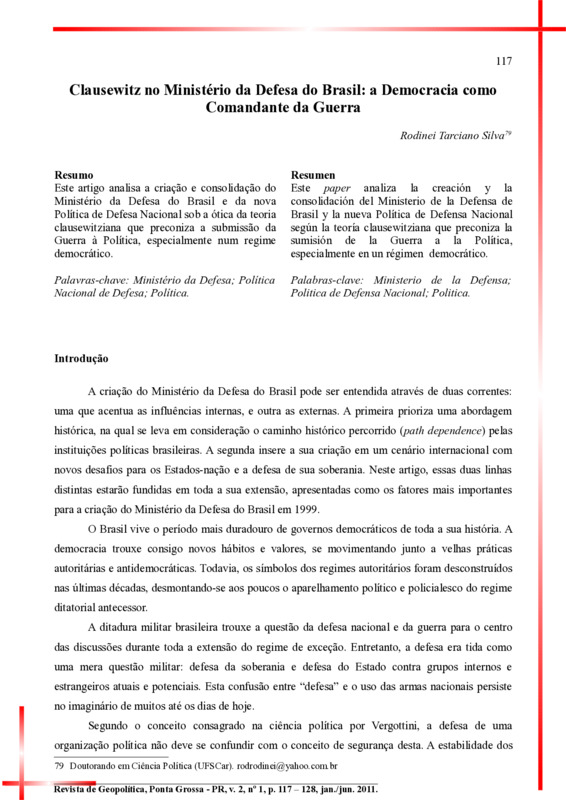 117

Clausewitz no Ministério da Defesa do Brasil: a Democracia como Comandante da Guerra

Rodinei Tarciano Silva$^{79}$

Resumo
Este artigo analisa a criação e consolidação do Ministério da Defesa do Brasil e da nova Política de Defesa Nacional sob a ótica da teoria clausewitziana que preconiza a submissão da Guerra à Política, especialmente num regime democrático.

Palavras-chave: Ministério da Defesa; Política Nacional de Defesa; Política.

Resumen
Este paper analiza la creación y la consolidación del Ministerio de la Defensa de Brasil y la nueva Política de Defensa Nacional según la teoría clausewitziana que preconiza la sumisión de la Guerra a la Política, especialmente en un régimen democrático.

Palabras-clave: Ministerio de la Defensa; Política de Defensa Nacional; Política.

Introdução

A criação do Ministério da Defesa do Brasil pode ser entendida através de duas correntes: uma que acentua as influências internas, e outra as externas. A primeira prioriza uma abordagem histórica, na qual se leva em consideração o caminho histórico percorrido (path dependence) pelas instituições políticas brasileiras. A segunda insere a sua criação em um cenário internacional com novos desafios para os Estados-nação e a defesa de sua soberania. Neste artigo, essas duas linhas distintas estarão fundidas em toda a sua extensão, apresentadas como os fatores mais importantes para a criação do Ministério da Defesa do Brasil em 1999.

O Brasil vive o período mais duradouro de governos democráticos de toda a sua história. A democracia trouxe consigo novos hábitos e valores, se movimentando junto a velhas práticas autoritárias e antidemocráticas. Todavia, os símbolos dos regimes autoritários foram desconstruídos nas últimas décadas, desmontando-se aos poucos o aparelhamento político e policialesco do regime ditatorial antecessor.

A ditadura militar brasileira trouxe a questão da defesa nacional e da guerra para o centro das discussões durante toda a extensão do regime de exceção. Entretanto, a defesa era tida como uma mera questão militar: defesa da soberania e defesa do Estado contra grupos internos e estrangeiros atuais e potenciais. Esta confusão entre “defesa” e o uso das armas nacionais persiste no imaginário de muitos até os dias de hoje.

Segundo o conceito consagrado na ciência política por Vergottini, a defesa de uma organização política não deve se confundir com o conceito de segurança desta. A estabilidade dos

79 Doutorando em Ciência Política (UFSCar). rodrodinei@yahoo.com.br

Revista de Geopolítica, Ponta Grossa - PR, v. 2, nº 1, p. 117 – 128, jan./jun. 2011.